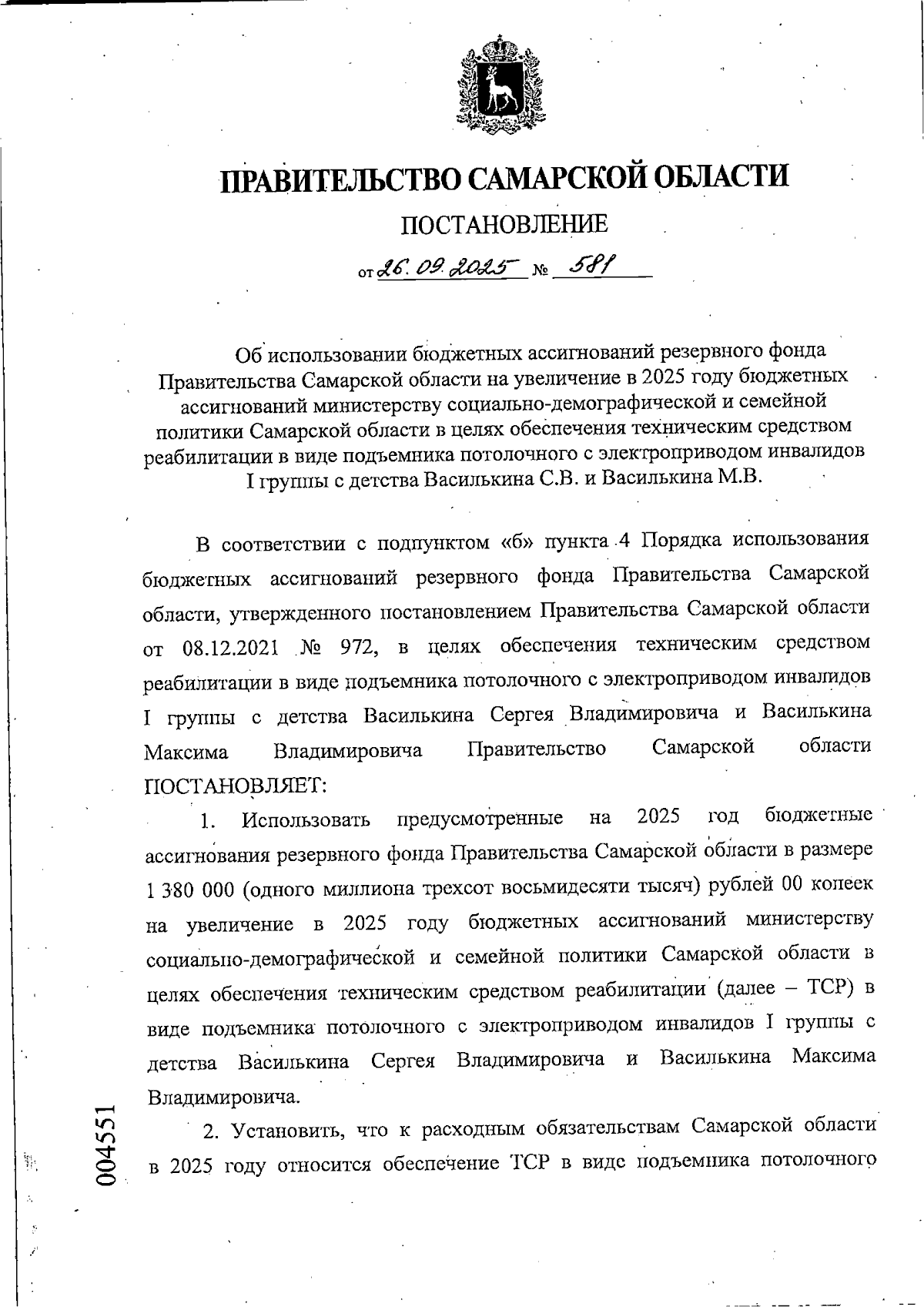 ПРАВИТЕЛЬСТВО САМАРСКОЙ ОБЛАСТИ

ПОСТАНОВЛЕНИЕ

от 26.09.2025 № 581

Об использовании бюджетных ассигнований резервного фонда Правительства Самарской области на увеличение в 2025 году бюджетных ассигнований министерству социально-демографической и семейной политики Самарской области в целях обеспечения техническим средством реабилитации в виде подъемника потолочного с электроприводом инвалидов I группы с детства Василькина С.В. и Василькина М.В.

В соответствии с подпунктом «б» пункта 4 Порядка использования бюджетных ассигнований резервного фонда Правительства Самарской области, утвержденного постановлением Правительства Самарской области от 08.12.2021 № 972, в целях обеспечения техническим средством реабилитации в виде подъемника потолочного с электроприводом инвалидов I группы с детства Василькина Сергея Владимировича и Василькина Максима Владимировича Правительство Самарской области ПОСТАНОВЛЯЕТ:

1. Использовать предусмотренные на 2025 год бюджетные ассигнования резервного фонда Правительства Самарской области в размере 1 380 000 (одного миллиона трехсот восьмидесяти тысяч) рублей 00 копеек на увеличение в 2025 году бюджетных ассигнований министерству социально-демографической и семейной политики Самарской области в целях обеспечения техническим средством реабилитации (далее – ТСР) в виде подъемника потолочного с электроприводом инвалидов I группы с детства Василькина Сергея Владимировича и Василькина Максима Владимировича.

2. Установить, что к расходным обязательствам Самарской области в 2025 году относится обеспечение ТСР в виде подъемника потолочного

004551